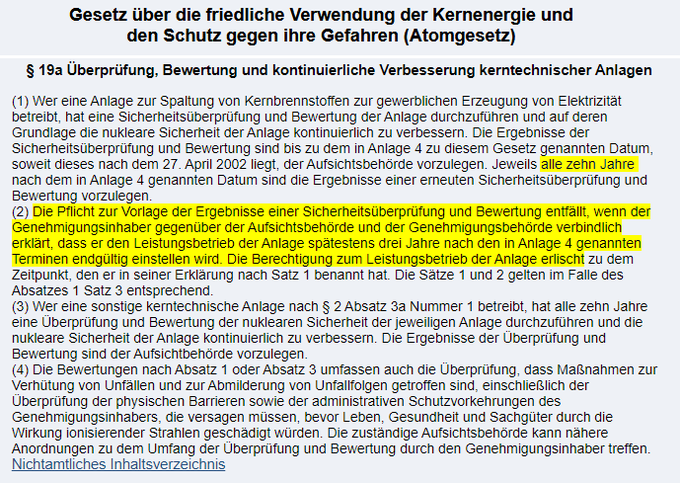 Gesetz über die friedliche Verwendung der Kernenergie und den Schutz gegen ihre Gefahren (Atomgesetz)

§ 19a Überprüfung, Bewertung und kontinuierliche Verbesserung kerntechnischer Anlagen

(1) Wer eine Anlage zur Spaltung von Kernbrennstoffen zur gewerblichen Erzeugung von Elektrizität betreibt, hat eine Sicherheitsüberprüfung und Bewertung der Anlage durchzuführen und auf deren Grundlage die nukleare Sicherheit der Anlage kontinuierlich zu verbessern. Die Ergebnisse der Sicherheitsüberprüfung und Bewertung sind bis zu dem in Anlage 4 zu diesem Gesetz genannten Datum, soweit dieses nach dem 27. April 2002 liegt, der Aufsichtsbehörde vorzulegen. Jeweils alle zehn Jahre nach dem in Anlage 4 genannten Datum sind die Ergebnisse einer erneuten Sicherheitsüberprüfung und Bewertung vorzulegen.
(2) Die Pflicht zur Vorlage der Ergebnisse einer Sicherheitsüberprüfung und Bewertung entfällt, wenn der Genehmigungsinhaber gegenüber der Aufsichtsbehörde und der Genehmigungsbehörde verbindlich erklärt, dass er den Leistungsbetrieb der Anlage spätestens drei Jahre nach den in Anlage 4 genannten Terminen endgültig einstellen wird. Die Berechtigung zum Leistungsbetrieb der Anlage erlischt zu dem Zeitpunkt, den er in seiner Erklärung nach Satz 1 benannt hat. Die Sätze 1 und 2 gelten im Falle des Absatzes 1 Satz 3 entsprechend.
(3) Wer eine sonstige kerntechnische Anlage nach § 2 Absatz 3a Nummer 1 betreibt, hat alle zehn Jahre eine Überprüfung und Bewertung der nuklearen Sicherheit der jeweiligen Anlage durchzuführen und die nukleare Sicherheit der Anlage kontinuierlich zu verbessern. Die Ergebnisse der Überprüfung und Bewertung sind der Aufsichtbehörde vorzulegen.
(4) Die Bewertungen nach Absatz 1 oder Absatz 3 umfassen auch die Überprüfung, dass Maßnahmen zur Verhütung von Unfällen und zur Abmilderung von Unfallfolgen getroffen sind, einschließlich der Überprüfung der physischen Barrieren sowie der administrativen Schutzvorkehrungen des Genehmigungsinhabers, die versagen müssen, bevor Leben, Gesundheit und Sachgüter durch die Wirkung ionisierender Strahlen geschädigt würden. Die zuständige Aufsichtsbehörde kann nähere Anordnungen zu dem Umfang der Überprüfung und Bewertung durch den Genehmigungsinhaber treffen.
Nichtamtliches Inhaltsverzeichnis